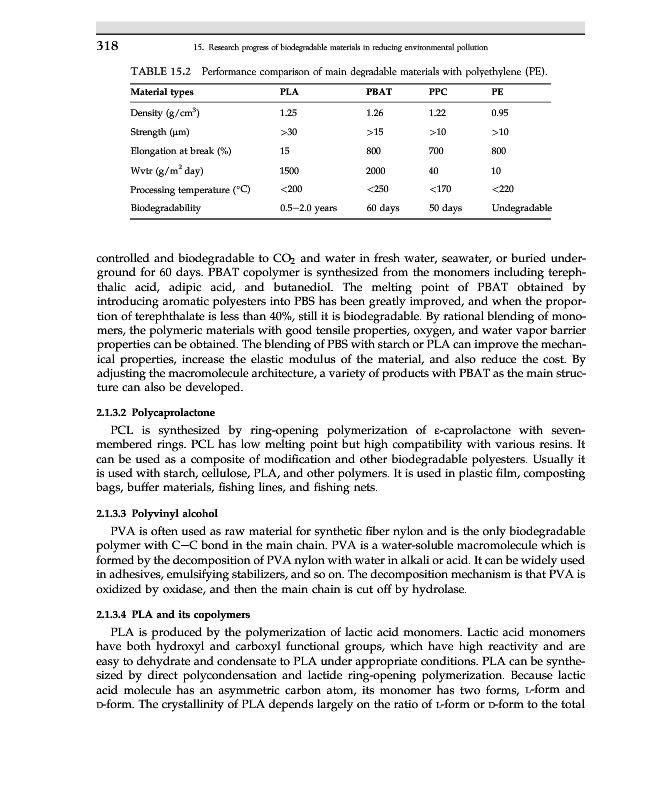 318 15. Research progress of biodegradable materials in reducing environmental pollution

TABLE 15.2 Performance comparison of main degradable materials with polyethylene (PE).

| Material types | PLA | PBAT | PPC | PE |
|---|---|---|---|---|
| Density (g/cm$^3$) | 1.25 | 1.26 | 1.22 | 0.95 |
| Strength (μm) | >30 | >15 | >10 | >10 |
| Elongation at break (%) | 15 | 800 | 700 | 800 |
| Wvtr (g/m$^2$ day) | 1500 | 2000 | 40 | 10 |
| Processing temperature (°C) | <200 | <250 | <170 | <220 |
| Biodegradability | 0.5–2.0 years | 60 days | 50 days | Undegradable |

controlled and biodegradable to $CO_2$ and water in fresh water, seawater, or buried underground for 60 days. PBAT copolymer is synthesized from the monomers including terephthalic acid, adipic acid, and butanediol. The melting point of PBAT obtained by introducing aromatic polyesters into PBS has been greatly improved, and when the proportion of terephthalate is less than 40%, still it is biodegradable. By rational blending of monomers, the polymeric materials with good tensile properties, oxygen, and water vapor barrier properties can be obtained. The blending of PBS with starch or PLA can improve the mechanical properties, increase the elastic modulus of the material, and also reduce the cost. By adjusting the macromolecule architecture, a variety of products with PBAT as the main structure can also be developed.

2.1.3.2 Polycaprolactone

PCL is synthesized by ring-opening polymerization of ε-caprolactone with seven-membered rings. PCL has low melting point but high compatibility with various resins. It can be used as a composite of modification and other biodegradable polyesters. Usually it is used with starch, cellulose, PLA, and other polymers. It is used in plastic film, composting bags, buffer materials, fishing lines, and fishing nets.

2.1.3.3 Polyvinyl alcohol

PVA is often used as raw material for synthetic fiber nylon and is the only biodegradable polymer with C—C bond in the main chain. PVA is a water-soluble macromolecule which is formed by the decomposition of PVA nylon with water in alkali or acid. It can be widely used in adhesives, emulsifying stabilizers, and so on. The decomposition mechanism is that PVA is oxidized by oxidase, and then the main chain is cut off by hydrolase.

2.1.3.4 PLA and its copolymers

PLA is produced by the polymerization of lactic acid monomers. Lactic acid monomers have both hydroxyl and carboxyl functional groups, which have high reactivity and are easy to dehydrate and condensate to PLA under appropriate conditions. PLA can be synthesized by direct polycondensation and lactide ring-opening polymerization. Because lactic acid molecule has an asymmetric carbon atom, its monomer has two forms, L-form and D-form. The crystallinity of PLA depends largely on the ratio of L-form or D-form to the total